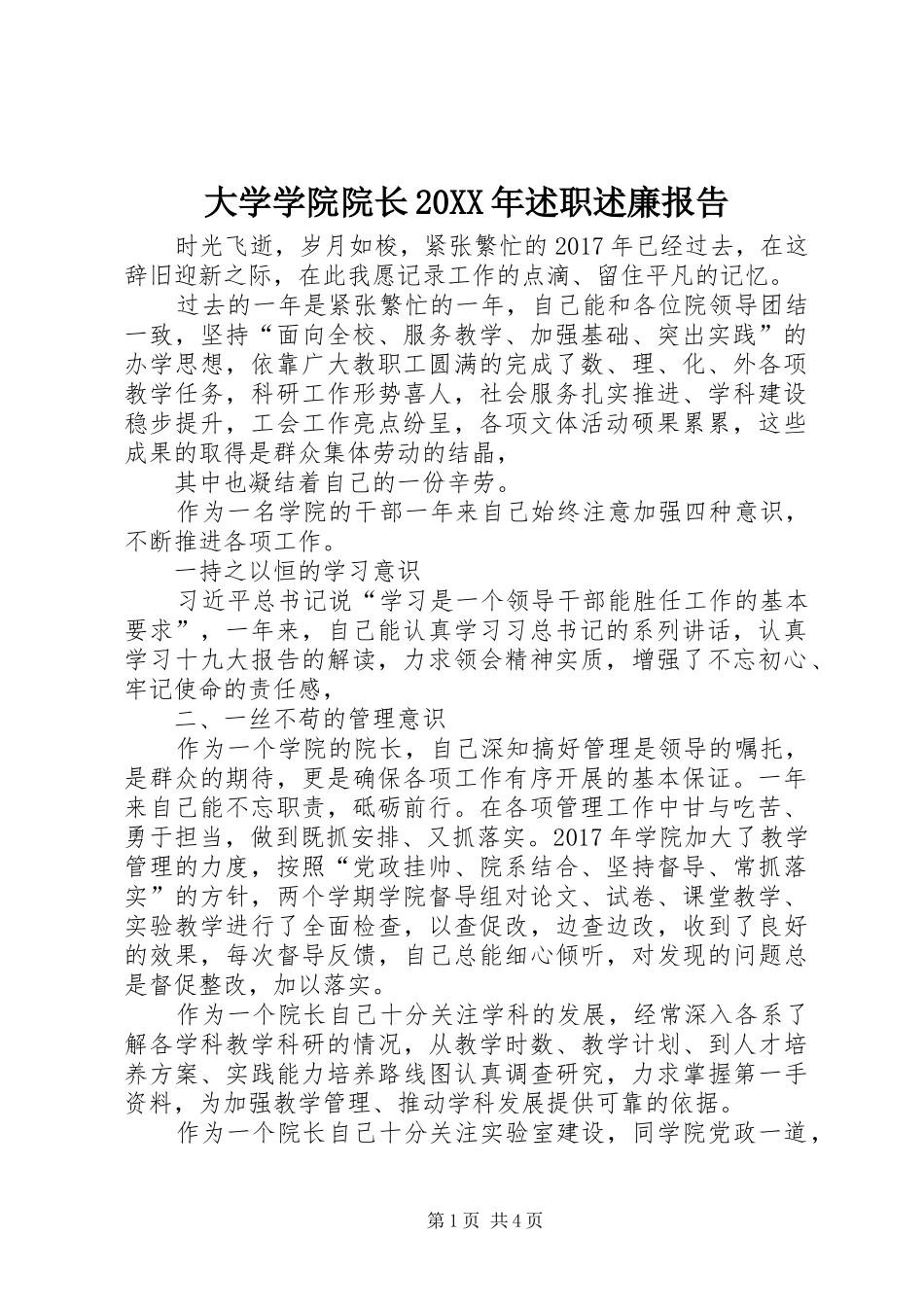 大学学院院长20XX年述职述廉报告

时光飞逝，岁月如梭，紧张繁忙的2017年已经过去，在这辞旧迎新之际，在此我愿记录工作的点滴、留住平凡的记忆。

过去的一年是紧张繁忙的一年，自己能和各位院领导团结一致，坚持“面向全校、服务教学、加强基础、突出实践”的办学思想，依靠广大教职工圆满的完成了数、理、化、外各项教学任务，科研工作形势喜人，社会服务扎实推进、学科建设稳步提升，工会工作亮点纷呈，各项文体活动硕果累累，这些成果的取得是群众集体劳动的结晶，

其中也凝结着自己的一份辛劳。

作为一名学院的干部一年来自己始终注意加强四种意识，不断推进各项工作。

一持之以恒的学习意识

习近平总书记说“学习是一个领导干部能胜任工作的基本要求”，一年来，自己能认真学习习总书记的系列讲话，认真学习十九大报告的解读，力求领会精神实质，增强了不忘初心、牢记使命的责任感，

二、一丝不苟的管理意识

作为一个学院的院长，自己深知搞好管理是领导的嘱托，是群众的期待，更是确保各项工作有序开展的基本保证。一年来自己能不忘职责，砥砺前行。在各项管理工作中甘与吃苦、勇于担当，做到既抓安排、又抓落实。2017年学院加大了教学管理的力度，按照“党政挂帅、院系结合、坚持督导、常抓落实”的方针，两个学期学院督导组对论文、试卷、课堂教学、实验教学进行了全面检查，以查促改，边查边改，收到了良好的效果，每次督导反馈，自己总能细心倾听，对发现的问题总是督促整改，加以落实。

作为一个院长自己十分关注学科的发展，经常深入各系了解各学科教学科研的情况，从教学时数、教学计划、到人才培养方案、实践能力培养路线图认真调查研究，力求掌握第一手资料，为加强教学管理、推动学科发展提供可靠的依据。

作为一个院长自己十分关注实验室建设，同学院党政一道，

第1页 共4页